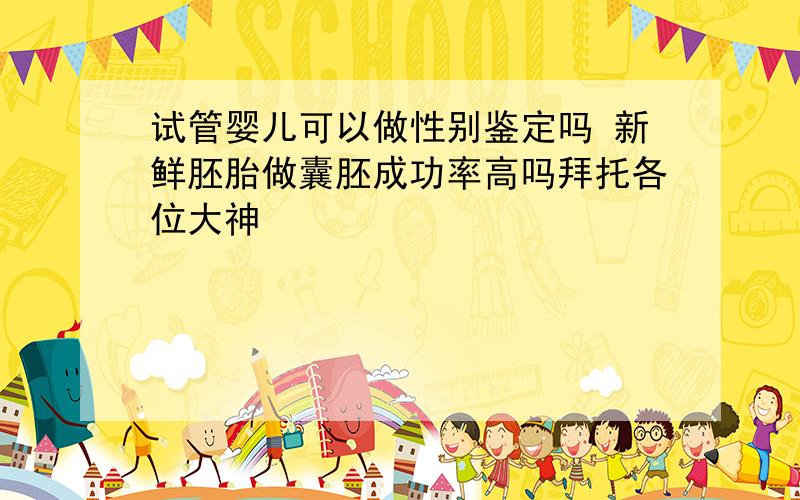 SCHOOL

试管婴儿可以做性别鉴定吗 新鲜胚胎做囊胚成功率高吗拜托各位大神